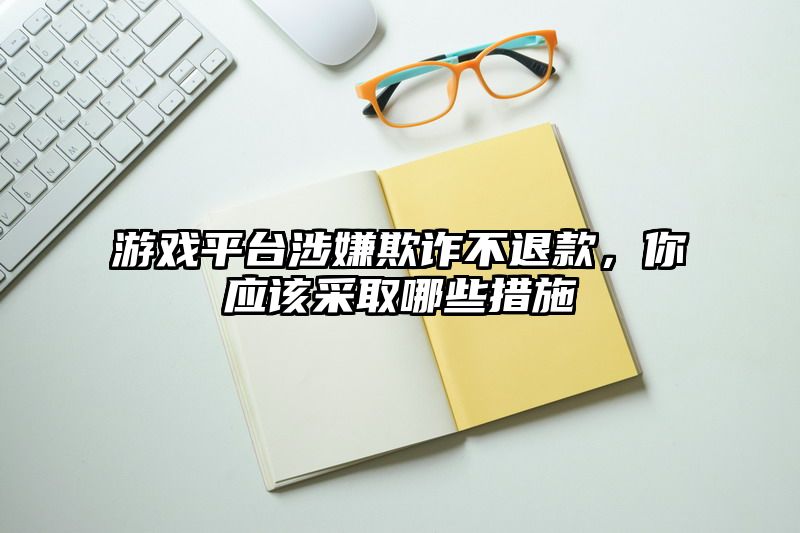 游戏平台涉嫌欺诈不退款，你应该采取哪些措施